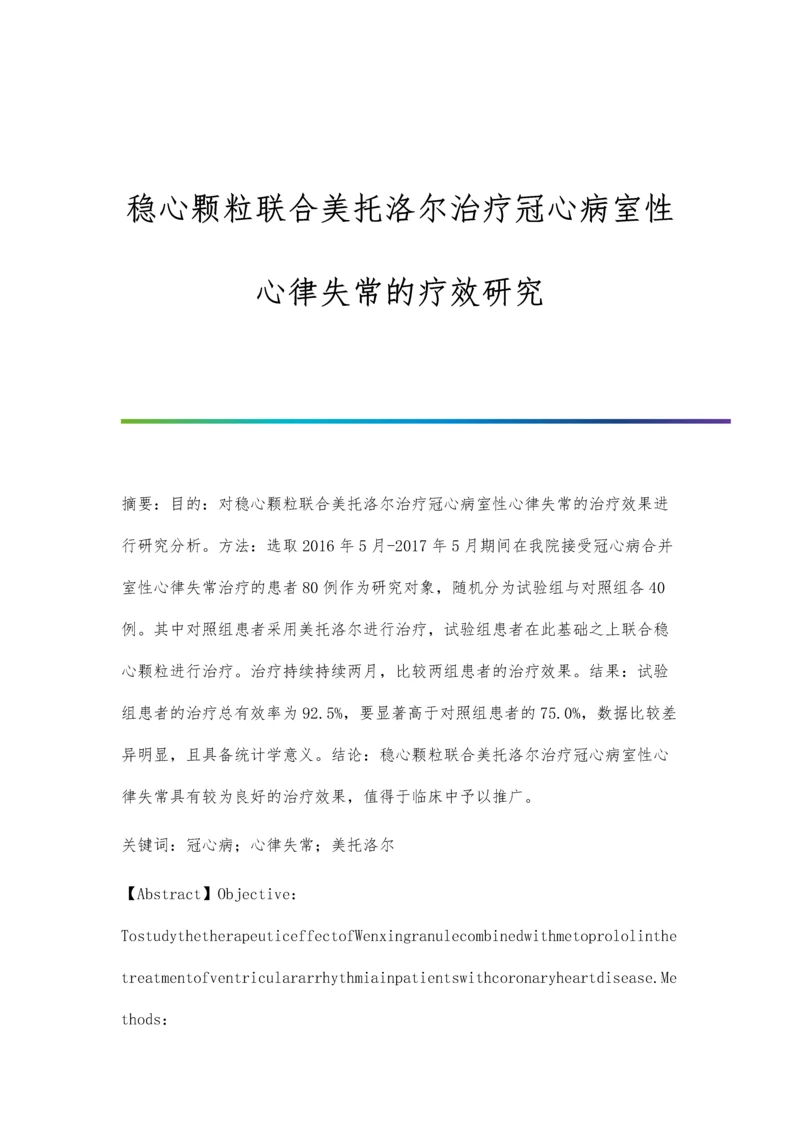 稳心颗粒联合美托洛尔治疗冠心病室性心律失常的疗效研究

摘要：目的：对稳心颗粒联合美托洛尔治疗冠心病室性心律失常的治疗效果进行研究分析。方法：选取2016年5月-2017年5月期间在我院接受冠心病合并室性心律失常治疗的患者80例作为研究对象，随机分为试验组与对照组各40例。其中对照组患者采用美托洛尔进行治疗，试验组患者在此基础之上联合稳心颗粒进行治疗。治疗持续持续两月，比较两组患者的治疗效果。结果：试验组患者的治疗总有效率为92.5%，要显著高于对照组患者的75.0%，数据比较差异明显，且具备统计学意义。结论：稳心颗粒联合美托洛尔治疗冠心病室性心律失常具有较为良好的治疗效果，值得于临床中予以推广。

关键词：冠心病；心律失常；美托洛尔

【Abstract】Objective: TostudythetherapeuticeffectofWenxingranulecombinedwithmetoprololinthetreatmentofventriculararrhythmiainpatientswithcoronaryheartdisease.Methods: